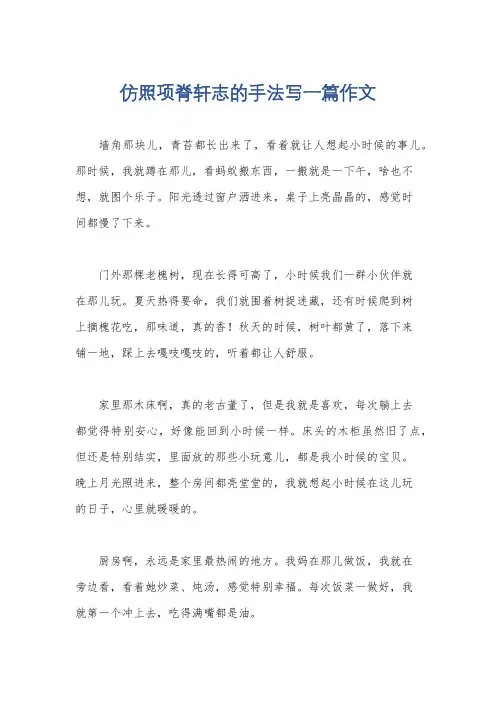 仿照项脊轩志的手法写一篇作文

墙角那块儿，青苔都长出来了，看着就让人想起小时候的事儿。那时候，我就蹲在那儿，看蚂蚁搬东西，一搬就是一下午，啥也不想，就图个乐子。阳光透过窗户洒进来，桌子上亮晶晶的，感觉时间都慢了下来。

门外那棵老槐树，现在长得可高了，小时候我们一群小伙伴就在那儿玩。夏天热得要命，我们就围着树捉迷藏，还有时候爬到树上摘槐花吃，那味道，真的香！秋天的时候，树叶都黄了，落下来铺一地，踩上去嘎吱嘎吱的，听着都让人舒服。

家里那木床啊，真的老古董了，但是我就是喜欢，每次躺上去都觉得特别安心，好像能回到小时候一样。床头的木柜虽然旧了点，但还是特别结实，里面放的那些小玩意儿，都是我小时候的宝贝。晚上月光照进来，整个房间都亮堂堂的，我就想起小时候在这儿玩的日子，心里就暖暖的。

厨房啊，永远是家里最热闹的地方。我妈在那儿做饭，我就在旁边看，看着她炒菜、炖汤，感觉特别幸福。每次饭菜一做好，我就第一个冲上去，吃得满嘴都是油。